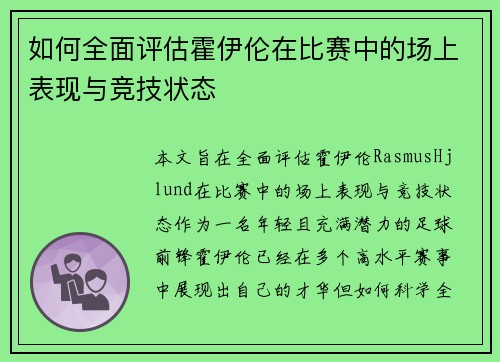 如何全面评估霍伊伦在比赛中的场上表现与竞技状态

本文旨在全面评估霍伊伦RasmusHjlund在比赛中的场上表现与竞技状态作为一名年轻且充满潜力的足球前锋霍伊伦已经在多个高水平赛事中展现出自己的才华但如何科学全